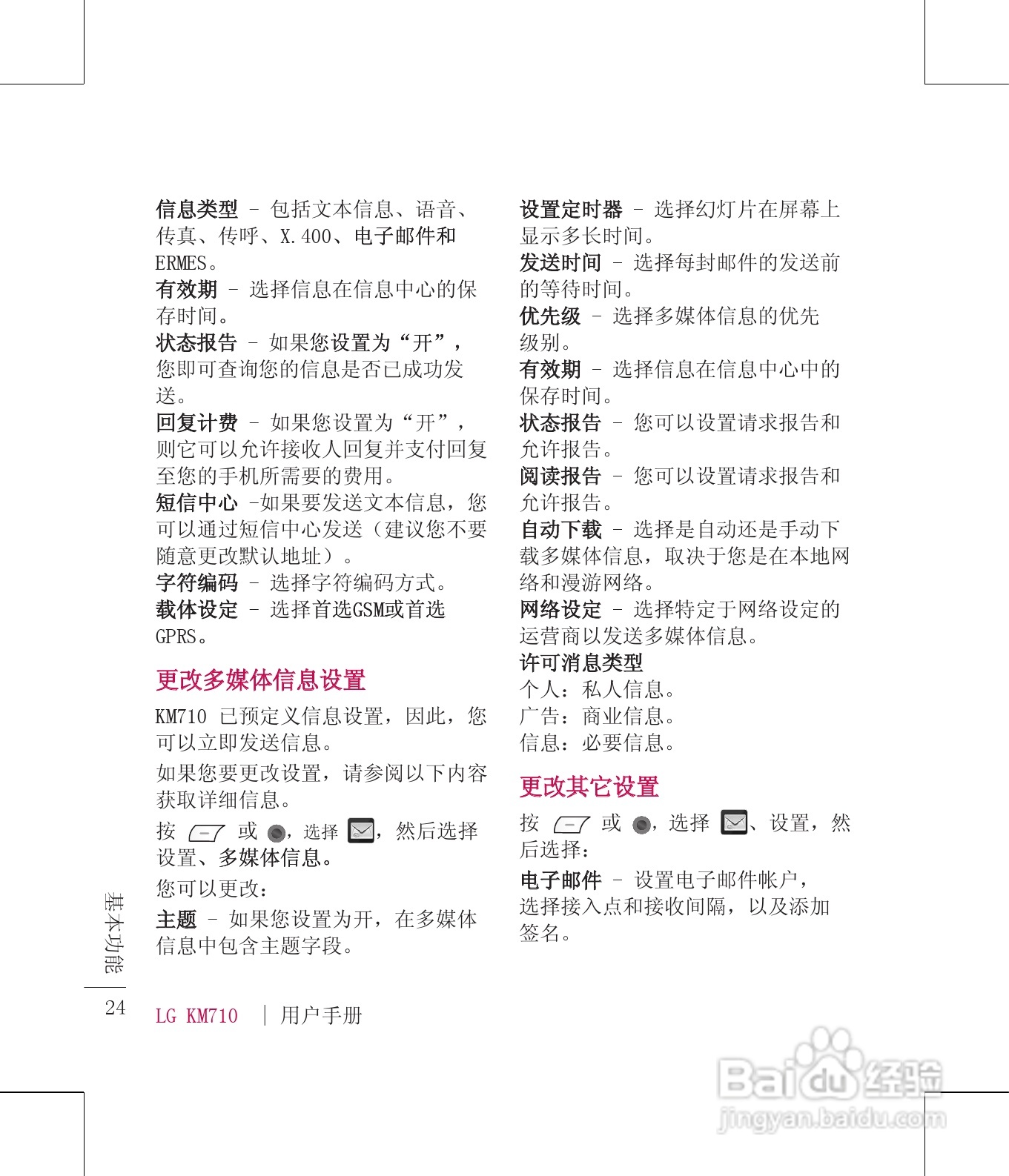 信息类型 – 包括文本信息、语音、传真、传呼、X.400、电子邮件和ERMES。
有效期 – 选择信息在信息中心的保存时间。
状态报告 – 如果您设置为“开”，您即可查询您的信息是否已成功发送。
回复计费 – 如果您设置为“开”，则它可以允许接收人回复并支付回复至您的手机所需要的费用。
短信中心 –如果要发送文本信息，您可以通过短信中心发送（建议您不要随意更改默认地址）。
字符编码 – 选择字符编码方式。
载体设定 – 选择首选GSM或首选GPRS。

更改多媒体信息设置

KM710 已预定义信息设置，因此，您可以立即发送信息。

如果您要更改设置，请参阅以下内容获取详细信息。

按 或 ，选择 ，然后选择设置、多媒体信息。

您可以更改：

主题 – 如果您设置为开，在多媒体信息中包含主题字段。

设置定时器 – 选择幻灯片在屏幕上显示多长时间。
发送时间 – 选择每封邮件的发送前的等待时间。
优先级 – 选择多媒体信息的优先级别。
有效期 – 选择信息在信息中心中的保存时间。
状态报告 – 您可以设置请求报告和允许报告。
阅读报告 – 您可以设置请求报告和允许报告。
自动下载 – 选择是自动还是手动下载多媒体信息，取决于您是在本地网络和漫游网络。
网络设定 – 选择特定于网络设定的运营商以发送多媒体信息。
许可消息类型
个人：私人信息。
广告：商业信息。
信息：必要信息。

更改其它设置

按 或 ，选择 、设置，然后选择：

电子邮件 – 设置电子邮件帐户，选择接入点和接收间隔，以及添加签名。

基本功能

24 LG KM710 | 用户手册

Baidu经验
jingyan.baidu.com